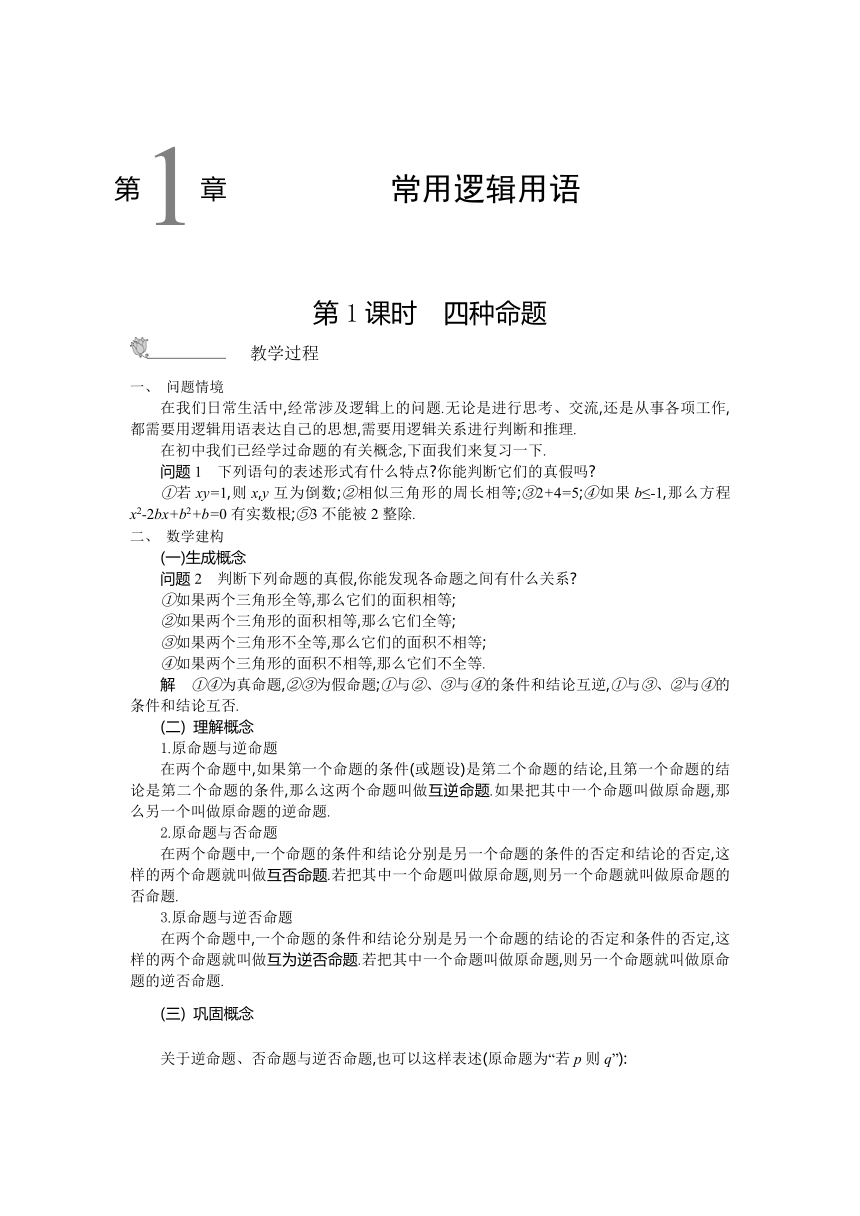 第 1 章　　常用逻辑用语

第 1 课时　四种命题

教学过程

一、 问题情境

在我们日常生活中,经常涉及逻辑上的问题.无论是进行思考、交流,还是从事各项工作,都需要用逻辑用语表达自己的思想,需要用逻辑关系进行判断和推理.

在初中我们已经学过命题的有关概念,下面我们来复习一下.

问题 1　下列语句的表述形式有什么特点?你能判断它们的真假吗?

①若 $xy=1$,则 $x,y$ 互为倒数;②相似三角形的周长相等;③$2+4=5$;④如果 $b\leq-1$,那么方程 $x^2-2bx+b^2+b=0$ 有实数根;⑤3 不能被 2 整除.

二、 数学建构

(一)生成概念

问题 2　判断下列命题的真假,你能发现各命题之间有什么关系?

①如果两个三角形全等,那么它们的面积相等;

②如果两个三角形的面积相等,那么它们全等;

③如果两个三角形不全等,那么它们的面积不相等;

④如果两个三角形的面积不相等,那么它们不全等.

解　①④为真命题,②③为假命题;①与②、③与④的条件和结论互逆,①与③、②与④的条件和结论互否.

(二) 理解概念

1.原命题与逆命题

在两个命题中,如果第一个命题的条件(或题设)是第二个命题的结论,且第一个命题的结论是第二个命题的条件,那么这两个命题叫做互逆命题.如果把其中一个命题叫做原命题,那么另一个叫做原命题的逆命题.

2.原命题与否命题

在两个命题中,一个命题的条件和结论分别是另一个命题的条件的否定和结论的否定,这样的两个命题就叫做互否命题.若把其中一个命题叫做原命题,则另一个命题就叫做原命题的否命题.

3.原命题与逆否命题

在两个命题中,一个命题的条件和结论分别是另一个命题的结论的否定和条件的否定,这样的两个命题就叫做互为逆否命题.若把其中一个命题叫做原命题,则另一个命题就叫做原命题的逆否命题.

(三) 巩固概念

关于逆命题、否命题与逆否命题,也可以这样表述(原命题为“若 $p$ 则 $q$”):